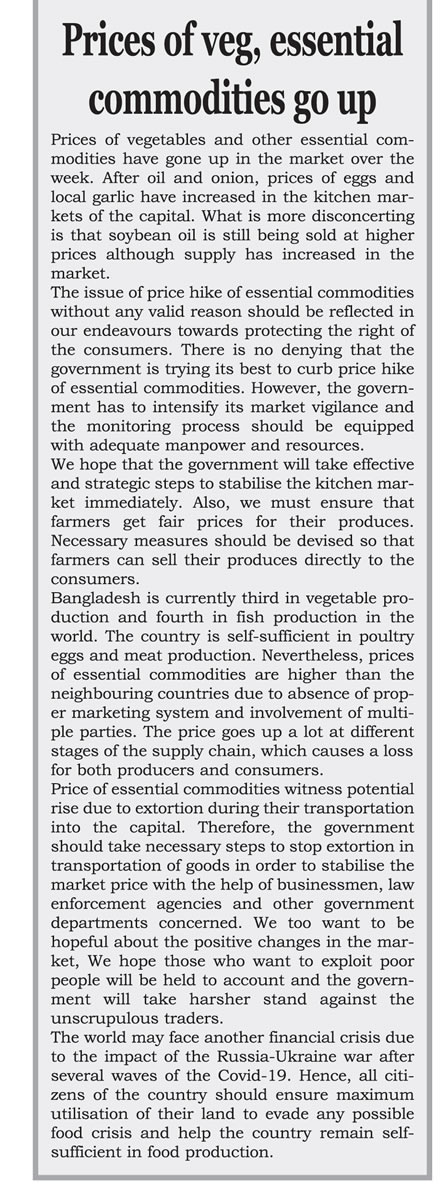 Prices of veg, essential commodities go up

Prices of vegetables and other essential commodities have gone up in the market over the week. After oil and onion, prices of eggs and local garlic have increased in the kitchen markets of the capital. What is more disconcerting is that soybean oil is still being sold at higher prices although supply has increased in the market.

The issue of price hike of essential commodities without any valid reason should be reflected in our endeavours towards protecting the right of the consumers. There is no denying that the government is trying its best to curb price hike of essential commodities. However, the government has to intensify its market vigilance and the monitoring process should be equipped with adequate manpower and resources.

We hope that the government will take effective and strategic steps to stabilise the kitchen market immediately. Also, we must ensure that farmers get fair prices for their produces. Necessary measures should be devised so that farmers can sell their produces directly to the consumers.

Bangladesh is currently third in vegetable production and fourth in fish production in the world. The country is self-sufficient in poultry eggs and meat production. Nevertheless, prices of essential commodities are higher than the neighbouring countries due to absence of proper marketing system and involvement of multiple parties. The price goes up a lot at different stages of the supply chain, which causes a loss for both producers and consumers.

Price of essential commodities witness potential rise due to extortion during their transportation into the capital. Therefore, the government should take necessary steps to stop extortion in transportation of goods in order to stabilise the market price with the help of businessmen, law enforcement agencies and other government departments concerned. We too want to be hopeful about the positive changes in the market, We hope those who want to exploit poor people will be held to account and the government will take harsher stand against the unscrupulous traders.

The world may face another financial crisis due to the impact of the Russia-Ukraine war after several waves of the Covid-19. Hence, all citizens of the country should ensure maximum utilisation of their land to evade any possible food crisis and help the country remain self-sufficient in food production.